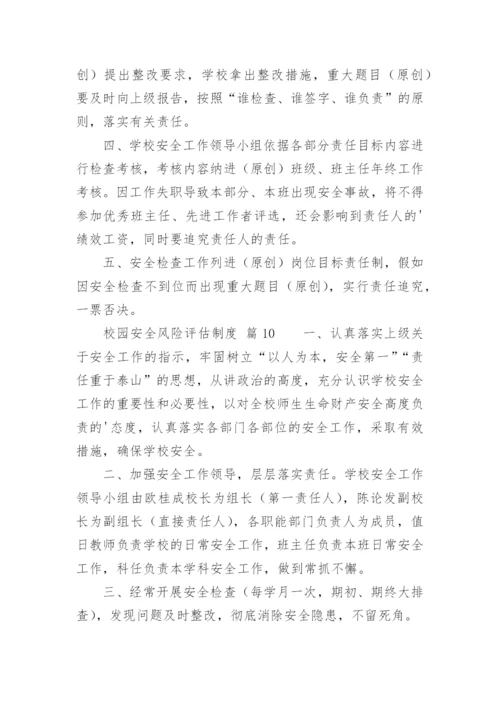 创）提出整改要求，学校拿出整改措施，重大题目（原创）要及时向上级报告，按照“谁检查、谁签字、谁负责”的原则，落实有关责任。

四、学校安全工作领导小组依据各部分责任目标内容进行检查考核，考核内容纳进（原创）班级、班主任年终工作考核。因工作失职导致本部分、本班出现安全事故，将不得参加优秀班主任、先进工作者评选，还会影响到责任人的'绩效工资，同时要追究责任人的责任。

五、安全检查工作列进（原创）岗位目标责任制，假如因安全检查不到位而出现重大题目（原创），实行责任追究，一票否决。

校园安全风险评估制度 篇10 一、认真落实上级关于安全工作的指示，牢固树立“以人为本，安全第一”“责任重于泰山”的思想，从讲政治的高度，充分认识学校安全工作的重要性和必要性，以对全校师生生命财产安全高度负责的'态度，认真落实各部门各部位的安全工作，采取有效措施，确保学校安全。

二、加强安全工作领导，层层落实责任。学校安全工作领导小组由欧桂成校长为组长（第一责任人），陈论发副校长为副组长（直接责任人），各职能部门负责人为成员，值日教师负责学校的日常安全工作，班主任负责本班日常安全工作，科任负责本学科安全工作，做到常抓不懈。

三、经常开展安全检查（每学月一次，期初、期终大排查），发现问题及时整改，彻底消除安全隐患，不留死角。